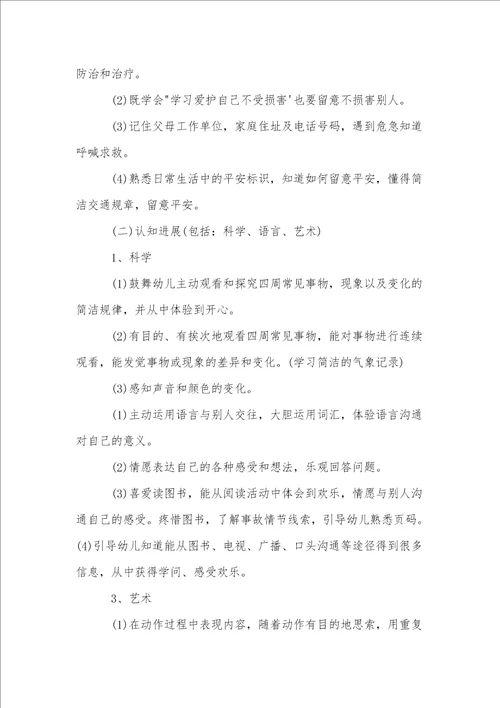 防治和治疗。

(2)既学会"学习爱护自己不受损害'也要留意不损害别人。

(3)记住父母工作单位，家庭住址及电话号码，遇到危急知道呼喊求救。

(4)熟悉日常生活中的平安标识，知道如何留意平安，懂得简洁交通规章，留意平安。

(二)认知进展(包括：科学、语言、艺术)

1、科学

(1)鼓舞幼儿主动观看和探究四周常见事物，现象以及变化的简洁规律，并从中体验到开心。

(2)有目的、有挨次地观看四周常见事物，能对事物进行连续观看，能发觉事物或现象的差异和变化。(学习简洁的气象记录)

(3)感知声音和颜色的变化。

(1)主动运用语言与别人交往，大胆运用词汇，体验语言沟通对自己的意义。

(2)情愿表达自己的各种感受和想法，乐观回答问题。

(3)喜爱读图书，能从阅读活动中体会到欢乐，情愿与别人沟通自己的感受。疼惜图书，了解事故情节线索，引导幼儿熟悉页码。(4)引导幼儿知道能从图书、电视、广播、口头沟通等途径得到很多信息，从中获得学问、感受欢乐。

3、艺术

(1)在动作过程中表现内容，随着动作有目的地思索，用重复